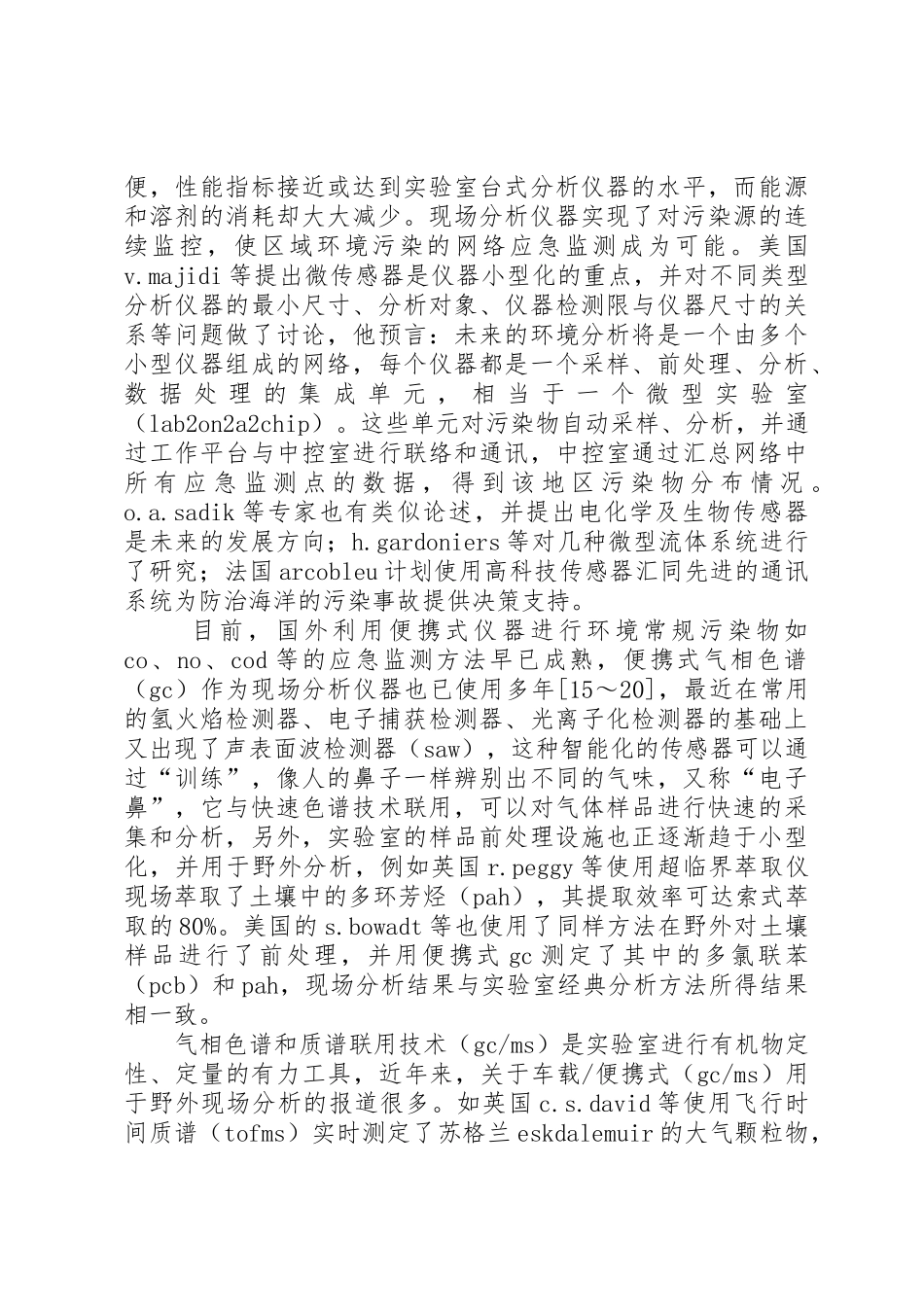 便，性能指标接近或达到实验室台式分析仪器的水平，而能源和溶剂的消耗却大大减少。现场分析仪器实现了对污染源的连续监控，使区域环境污染的网络应急监测成为可能。美国v.majidi等提出微传感器是仪器小型化的重点，并对不同类型分析仪器的最小尺寸、分析对象、仪器检测限与仪器尺寸的关系等问题做了讨论，他预言：未来的环境分析将是一个由多个小型仪器组成的网络，每个仪器都是一个采样、前处理、分析、数据处理的集成单元，相当于一个微型实验室（lab2on2a2chip）。这些单元对污染物自动采样、分析，并通过工作平台与中控室进行联络和通讯，中控室通过汇总网络中所有应急监测点的数据，得到该地区污染物分布情况。o.a.sadik等专家也有类似论述，并提出电化学及生物传感器是未来的发展方向；h.gardoniers等对几种微型流体系统进行了研究；法国arcobleu计划使用高科技传感器汇同先进的通讯系统为防治海洋的污染事故提供决策支持。

目前，国外利用便携式仪器进行环境常规污染物如co、no、cod等的应急监测方法早已成熟，便携式气相色谱（gc）作为现场分析仪器也已使用多年[15～20]，最近在常用的氢火焰检测器、电子捕获检测器、光离子化检测器的基础上又出现了声表面波检测器（saw），这种智能化的传感器可以通过“训练”，像人的鼻子一样辨别出不同的气味，又称“电子鼻”，它与快速色谱技术联用，可以对气体样品进行快速的采集和分析，另外，实验室的样品前处理设施也正逐渐趋于小型化，并用于野外分析，例如英国r.peggy等使用超临界萃取仪现场萃取了土壤中的多环芳烃（pah），其提取效率可达索式萃取的80%。美国的s.bowadt等也使用了同样方法在野外对土壤样品进行了前处理，并用便携式gc测定了其中的多氯联苯（pcb）和pah，现场分析结果与实验室经典分析方法所得结果相一致。

气相色谱和质谱联用技术（gc/ms）是实验室进行有机物定性、定量的有力工具，近年来，关于车载/便携式（gc/ms）用于野外现场分析的报道很多。如英国c.s.david等使用飞行时间质谱（tofms）实时测定了苏格兰eskdalemuir的大气颗粒物，